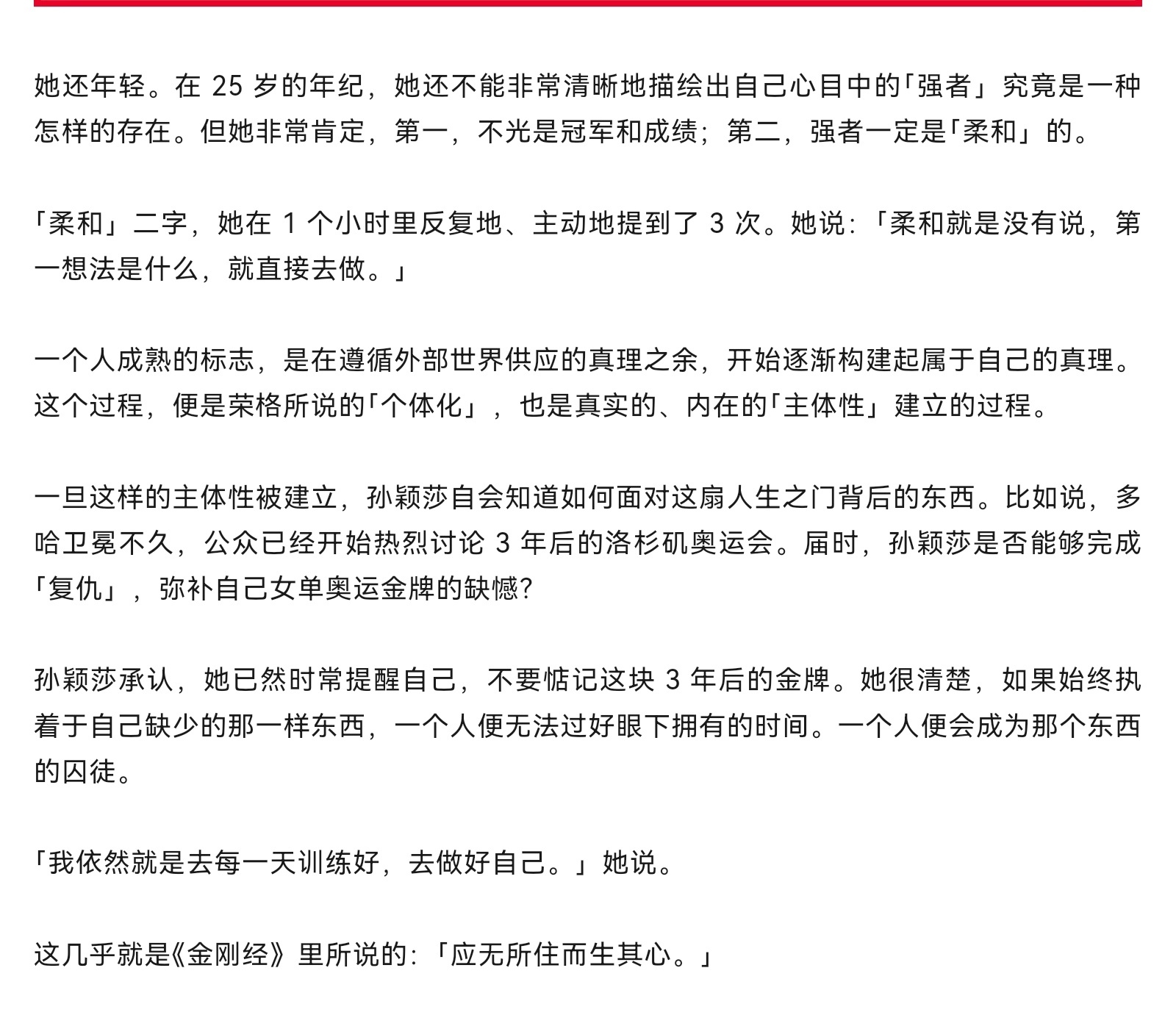 她还年轻。在 25 岁的年纪，她还不能非常清晰地描绘出自己心目中的「强者」究竟是一种怎样的存在。但她非常肯定，第一，不光是冠军和成绩；第二，强者一定是「柔和」的。

「柔和」二字，她在 1 个小时里反复地、主动地提到了 3 次。她说：「柔和就是没有说，第一想法是什么，就直接去做。」

一个人成熟的标志，是在遵循外部世界供应的真理之余，开始逐渐构建起属于自己的真理。这个过程，便是荣格所说的「个体化」，也是真实的、内在的「主体性」建立的过程。

一旦这样的主体性被建立，孙颖莎自会知道如何面对这扇人生之门背后的东西。比如说，多哈卫冕不久，公众已经开始热烈讨论 3 年后的洛杉矶奥运会。届时，孙颖莎是否能够完成「复仇」，弥补自己女单奥运金牌的缺憾？

孙颖莎承认，她已然时常提醒自己，不要惦记这块 3 年后的金牌。她很清楚，如果始终执着于自己缺少的那一样东西，一个人便无法过好眼下拥有的时间。一个人便会成为那个东西的囚徒。

「我依然就是去每一天训练好，去做好自己。」她说。

这几乎就是《金刚经》里所说的：「应无所住而生其心。」